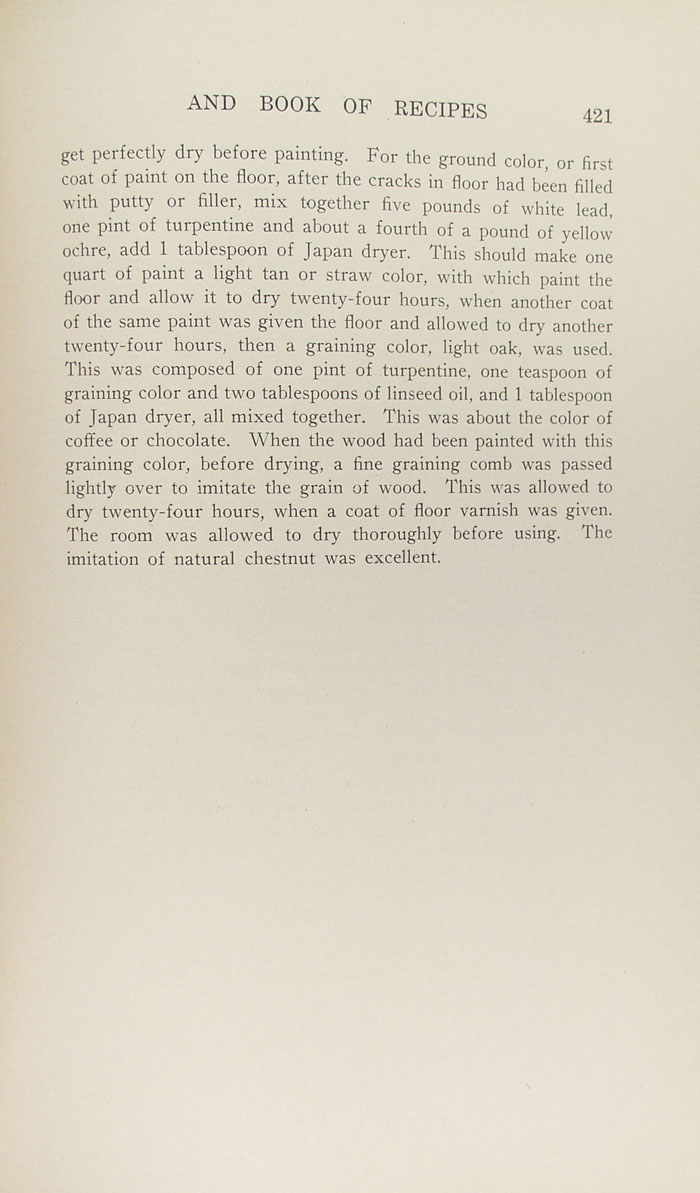 AND BOOK OF RECIPES 421

get perfectly dry before painting. For the ground color, or first coat of paint on the floor, after the cracks in floor had been filled with putty or filler, mix together five pounds of white lead, one pint of turpentine and about a fourth of a pound of yellow ochre, add 1 tablespoon of Japan dryer. This should make one quart of paint a light tan or straw color, with which paint the floor and allow it to dry twenty-four hours, when another coat of the same paint was given the floor and allowed to dry another twenty-four hours, then a graining color, light oak, was used. This was composed of one pint of turpentine, one teaspoon of graining color and two tablespoons of linseed oil, and 1 tablespoon of Japan dryer, all mixed together. This was about the color of coffee or chocolate. When the wood had been painted with this graining color, before drying, a fine graining comb was passed lightly over to imitate the grain of wood. This was allowed to dry twenty-four hours, when a coat of floor varnish was given. The room was allowed to dry thoroughly before using. The imitation of natural chestnut was excellent.